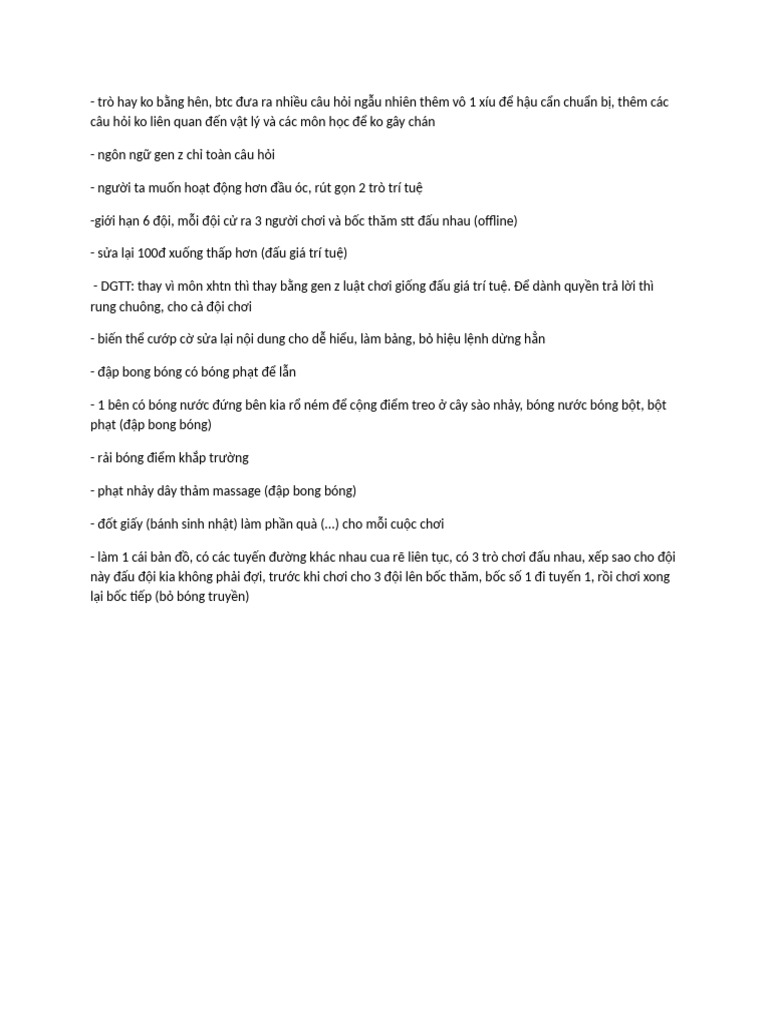 - trò hay ko bằng hên, btc đưa ra nhiều câu hỏi ngẫu nhiên thêm vô 1 xíu để hậu cần chuẩn bị, thêm các câu hỏi ko liên quan đến vật lý và các môn học để ko gây chán

- ngôn ngữ gen z chỉ toàn câu hỏi

- người ta muốn hoạt động hơn đầu óc, rút gọn 2 trò trí tuệ

-giới hạn 6 đội, mỗi đội cử ra 3 người chơi và bốc thăm stt đấu nhau (offline)

- sửa lại 100đ xuống thấp hơn (đấu giá trí tuệ)

- DGTT: thay vì môn xhtn thì thay bằng gen z luật chơi giống đấu giá trí tuệ. Để dành quyền trả lời thì rung chuông, cho cả đội chơi

- biến thể cướp cờ sửa lại nội dung cho dễ hiểu, làm bảng, bỏ hiệu lệnh dừng hẳn

- đập bong bóng có bóng phạt để lẫn

- 1 bên có bóng nước đứng bên kia rổ ném để cộng điểm treo ở cây sào nhảy, bóng nước bóng bột, bột phạt (đập bong bóng)

- rải bóng điểm khắp trường

- phạt nhảy dây thảm massage (đập bong bóng)

- đốt giấy (bánh sinh nhật) làm phần quà (...) cho mỗi cuộc chơi

- làm 1 cái bản đồ, có các tuyến đường khác nhau cua rẽ liên tục, có 3 trò chơi đấu nhau, xếp sao cho đội này đấu đội kia không phải đợi, trước khi chơi cho 3 đội lên bốc thăm, bốc số 1 đi tuyến 1, rồi chơi xong lại bốc tiếp (bỏ bóng truyền)